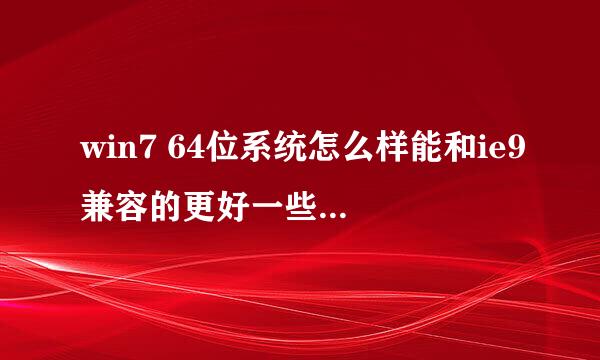 win7 64位系统怎么样能和ie9兼容的更好一些...